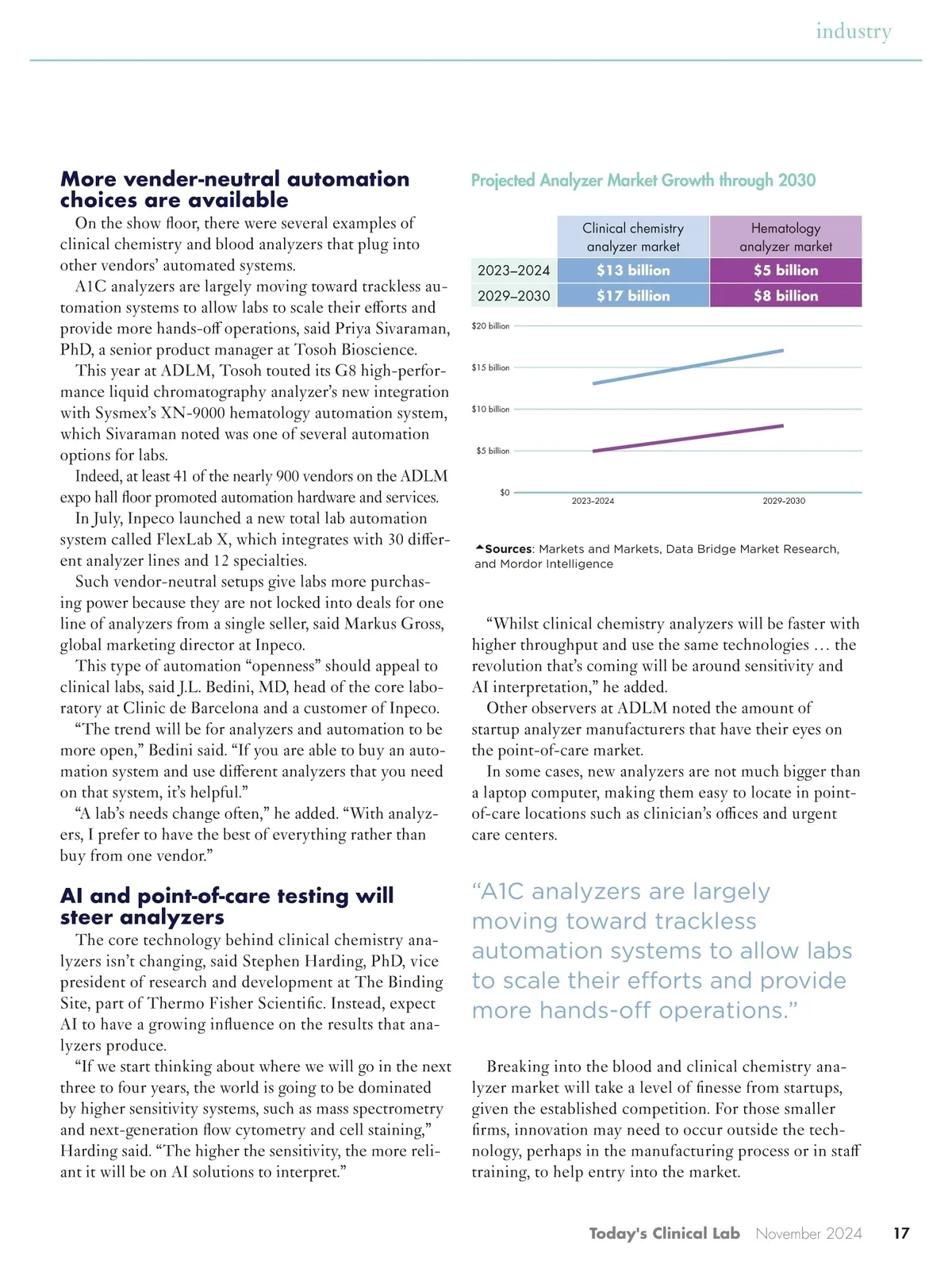 industry

More vender-neutral automation choices are available

On the show floor, there were several examples of clinical chemistry and blood analyzers that plug into other vendors' automated systems.

A1C analyzers are largely moving toward trackless automation systems to allow labs to scale their efforts and provide more hands-off operations, said Priya Sivaraman, PhD, a senior product manager at Tosoh Bioscience.

This year at ADLM, Tosoh touted its G8 high-performance liquid chromatography analyzer's new integration with Sysmex's XN-9000 hematology automation system, which Sivaraman noted was one of several automation options for labs.

Indeed, at least 41 of the nearly 900 vendors on the ADLM expo hall floor promoted automation hardware and services.

In July, Inpeco launched a new total lab automation system called FlexLab X, which integrates with 30 different analyzer lines and 12 specialties.

Such vendor-neutral setups give labs more purchasing power because they are not locked into deals for one line of analyzers from a single seller, said Markus Gross, global marketing director at Inpeco.

This type of automation "openness" should appeal to clinical labs, said J.L. Bedini, MD, head of the core laboratory at Clinic de Barcelona and a customer of Inpeco.

"The trend will be for analyzers and automation to be more open," Bedini said. "If you are able to buy an automation system and use different analyzers that you need on that system, it's helpful."

"A lab's needs change often," he added. "With analyzers, I prefer to have the best of everything rather than buy from one vendor."

AI and point-of-care testing will steer analyzers

The core technology behind clinical chemistry analyzers isn't changing, said Stephen Harding, PhD, vice president of research and development at The Binding Site, part of Thermo Fisher Scientific. Instead, expect AI to have a growing influence on the results that analyzers produce.

"If we start thinking about where we will go in the next three to four years, the world is going to be dominated by higher sensitivity systems, such as mass spectrometry and next-generation flow cytometry and cell staining," Harding said. "The higher the sensitivity, the more reliant it will be on AI solutions to interpret."

Projected Analyzer Market Growth through 2030

| | Clinical chemistry analyzer market | Hematology analyzer market |
|---|---|---|
| 2023–2024 | $13 billion | $5 billion |
| 2029–2030 | $17 billion | $8 billion |

$20 billion
$15 billion
$10 billion
$5 billion
$0
2023–2024
2029–2030

Sources: Markets and Markets, Data Bridge Market Research, and Mordor Intelligence

"Whilst clinical chemistry analyzers will be faster with higher throughput and use the same technologies … the revolution that's coming will be around sensitivity and AI interpretation," he added.

Other observers at ADLM noted the amount of startup analyzer manufacturers that have their eyes on the point-of-care market.

In some cases, new analyzers are not much bigger than a laptop computer, making them easy to locate in point-of-care locations such as clinician's offices and urgent care centers.

"A1C analyzers are largely moving toward trackless automation systems to allow labs to scale their efforts and provide more hands-off operations."

Breaking into the blood and clinical chemistry analyzer market will take a level of finesse from startups, given the established competition. For those smaller firms, innovation may need to occur outside the technology, perhaps in the manufacturing process or in staff training, to help entry into the market.

Today's Clinical Lab November 2024 17